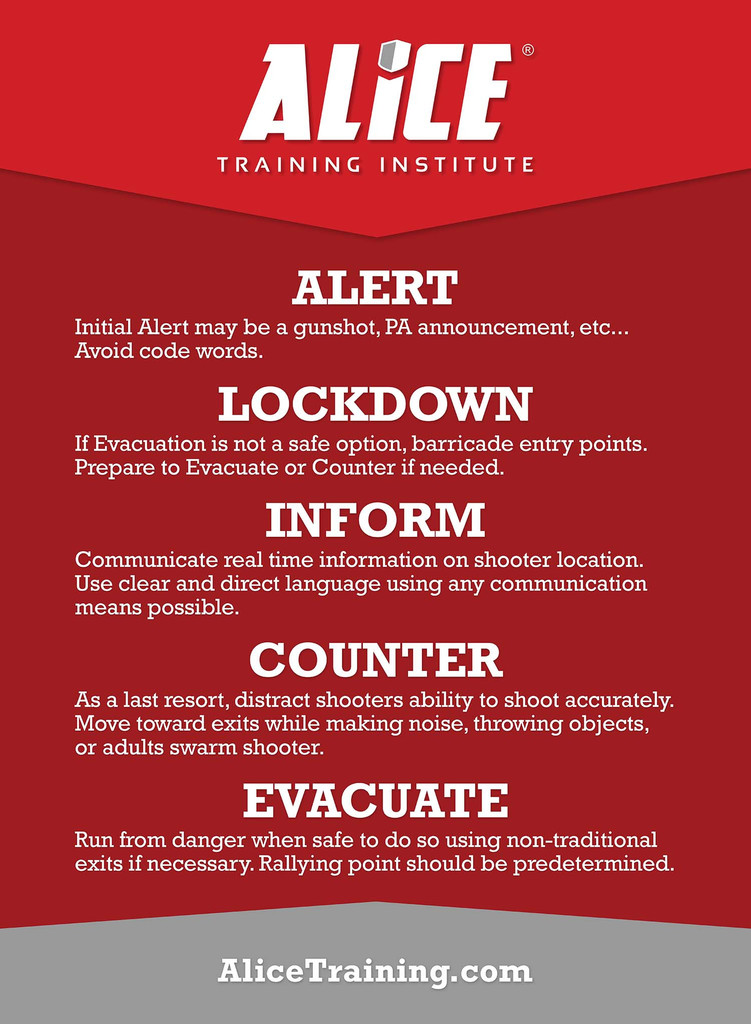 ALiCE®
TRAINING INSTITUTE

ALERT
Initial Alert may be a gunshot, PA announcement, etc... Avoid code words.

LOCKDOWN
If Evacuation is not a safe option, barricade entry points. Prepare to Evacuate or Counter if needed.

INFORM
Communicate real time information on shooter location. Use clear and direct language using any communication means possible.

COUNTER
As a last resort, distract shooters ability to shoot accurately. Move toward exits while making noise, throwing objects, or adults swarm shooter.

EVACUATE
Run from danger when safe to do so using non-traditional exits if necessary. Rallying point should be predetermined.

AliceTraining.com